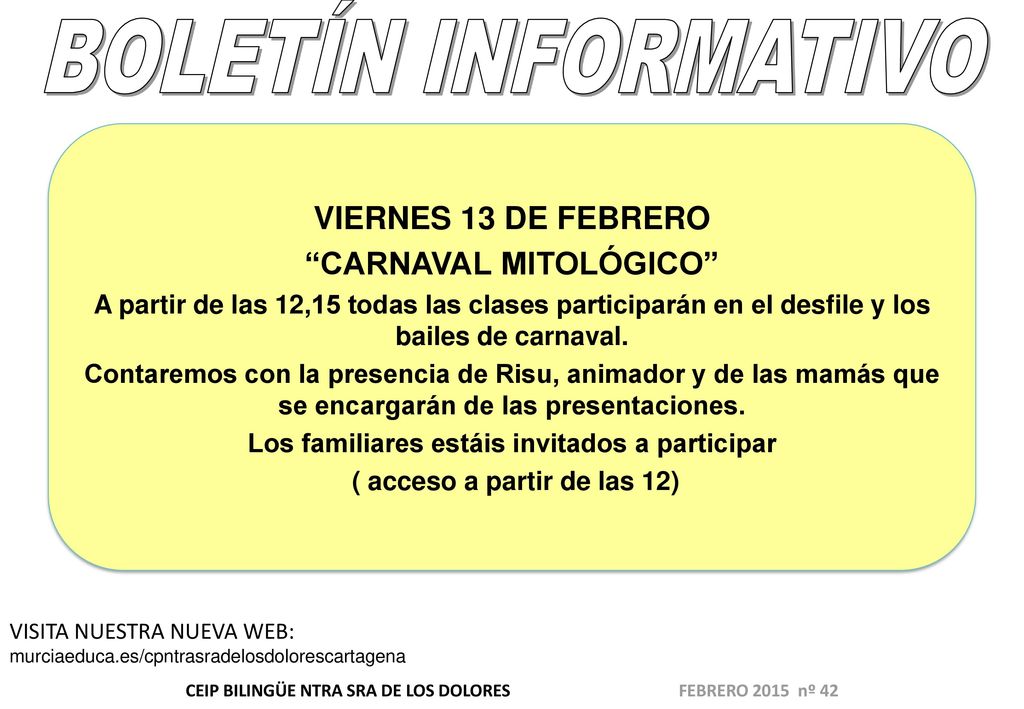 BOLETÍN INFORMATIVO

VIERNES 13 DE FEBRERO
“CARNAVAL MITOLÓGICO”
A partir de las 12,15 todas las clases participarán en el desfile y los bailes de carnaval.
Contaremos con la presencia de Risu, animador y de las mamás que se encargarán de las presentaciones.
Los familiares estáis invitados a participar
( acceso a partir de las 12)

VISITA NUESTRA NUEVA WEB:
murciaeduca.es/cpntrasradelosdolorescartagena

CEIP BILINGÜE NTRA SRA DE LOS DOLORES

FEBRERO 2015 nº 42